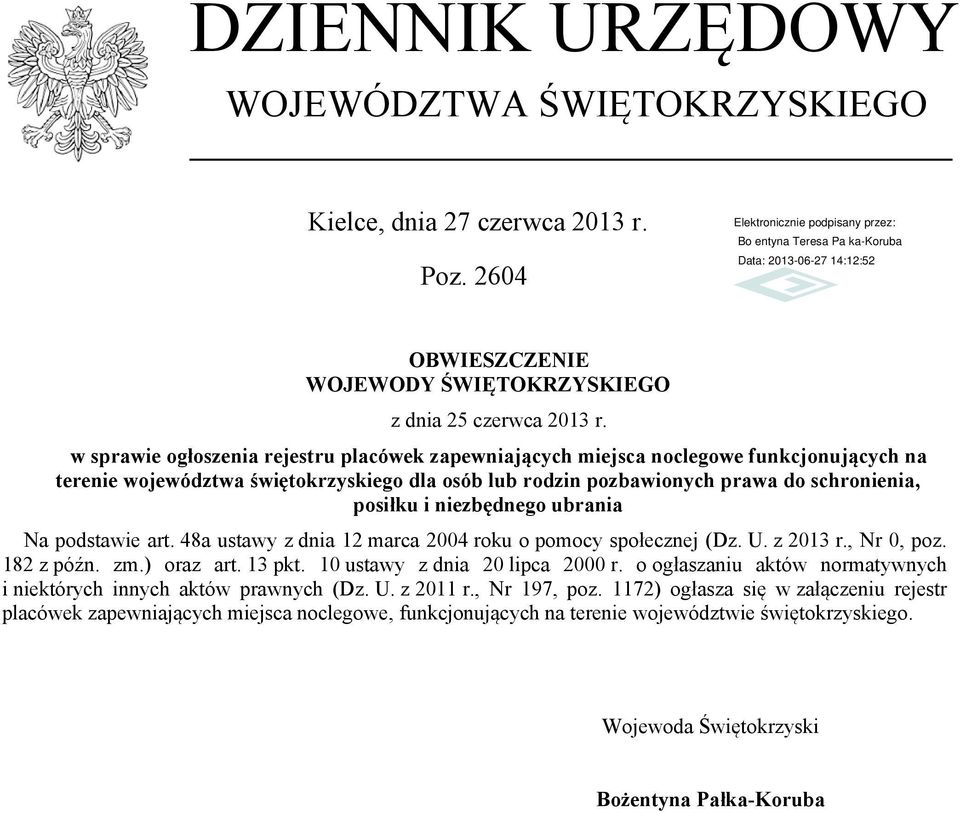 DZIENNIK URZĘDOWY
WOJEWÓDZTWA ŚWIĘTOKRZYSKIEGO

Kielce, dnia 27 czerwca 2013 r.

Poz. 2604

Elektronicznie podpisany przez:
Bo entyna Teresa Pa ka-Koruba
Data: 2013-06-27 14:12:52

OBWIESZCZENIE
WOJEWODY ŚWIĘTOKRZYSKIEGO

z dnia 25 czerwca 2013 r.

w sprawie ogłoszenia rejestru placówek zapewniających miejsca noclegowe funkcjonujących na terenie województwa świętokrzyskiego dla osób lub rodzin pozbawionych prawa do schronienia, posiłku i niezbędnego ubrania

Na podstawie art. 48a ustawy z dnia 12 marca 2004 roku o pomocy społecznej (Dz. U. z 2013 r., Nr 0, poz. 182 z późn. zm.) oraz art. 13 pkt. 10 ustawy z dnia 20 lipca 2000 r. o ogłaszaniu aktów normatywnych i niektórych innych aktów prawnych (Dz. U. z 2011 r., Nr 197, poz. 1172) ogłasza się w załączeniu rejestr placówek zapewniających miejsca noclegowe, funkcjonujących na terenie województwie świętokrzyskiego.

Wojewoda Świętokrzyski

Bożentyna Pałka-Koruba